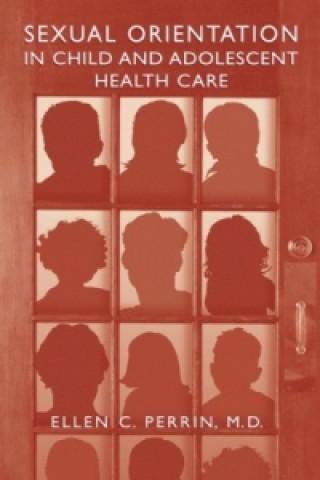 SEXUAL ORIENTATION
IN CHILD AND ADOLESCENT
HEALTH CARE

ELLEN C. PERRIN, M.D.